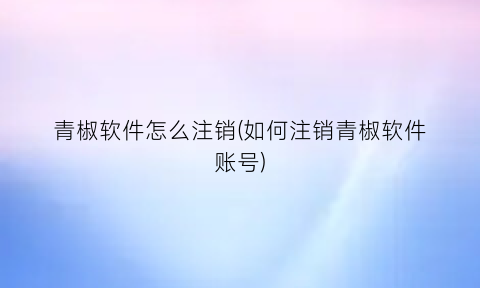 青椒软件怎么注销(如何注销青椒软件账号)